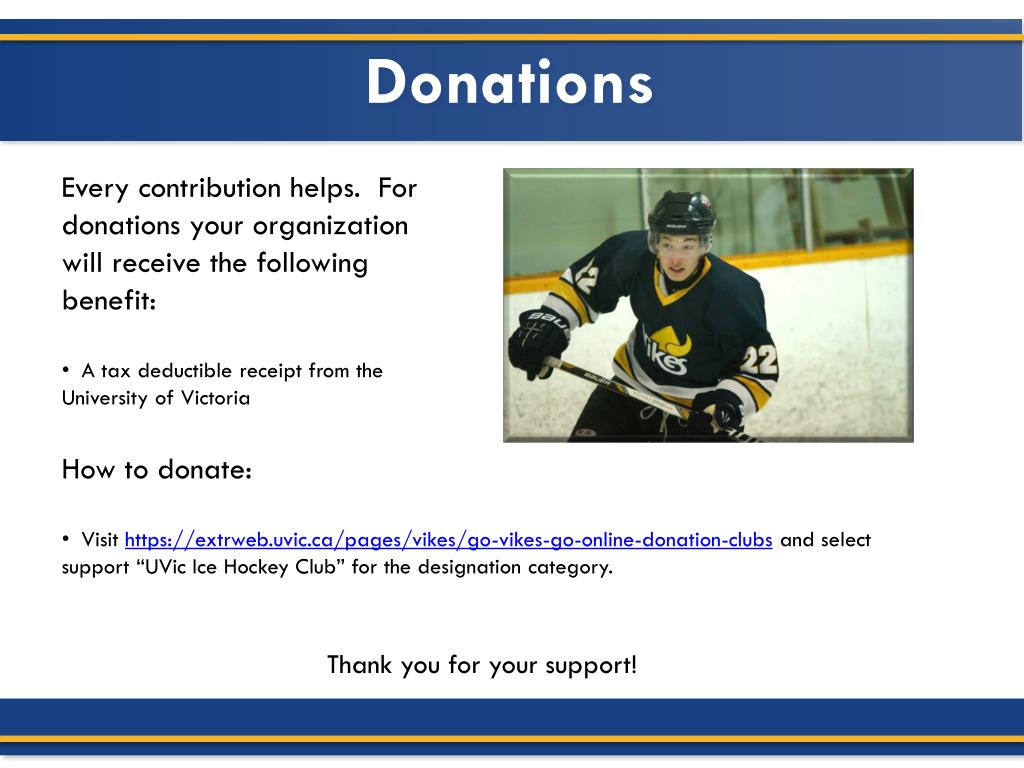 Donations

Every contribution helps. For donations your organization will receive the following benefit:

• A tax deductible receipt from the University of Victoria

How to donate:

• Visit https://extrweb.uvic.ca/pages/vikes/go-vikes-go-online-donation-clubs and select support "UVic Ice Hockey Club" for the designation category.

Thank you for your support!